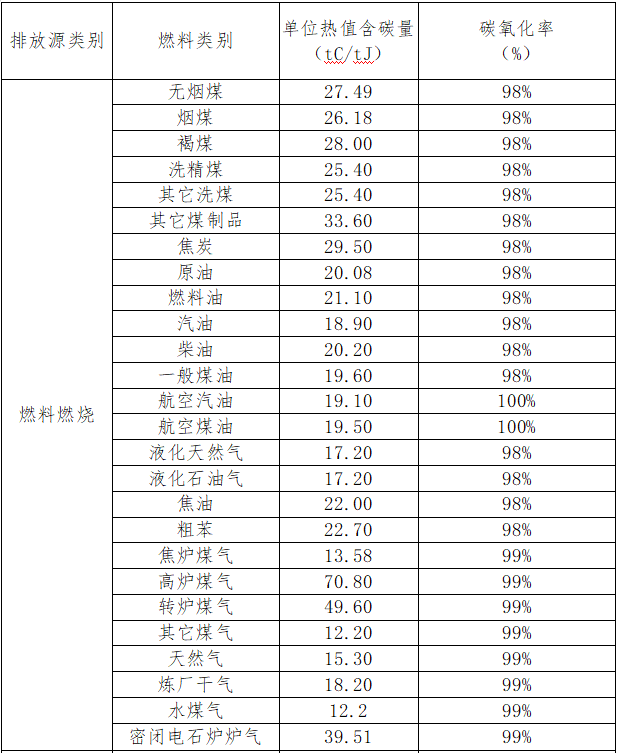 | 排放源类别 | 燃料类别 | 单位热值含碳量（tC/tJ） | 碳氧化率（%） |
|---|---|---|---|
| 燃料燃烧 | 无烟煤 | 27.49 | 98% |
| | 烟煤 | 26.18 | 98% |
| | 褐煤 | 28.00 | 98% |
| | 洗精煤 | 25.40 | 98% |
| | 其它洗煤 | 25.40 | 98% |
| | 其它煤制品 | 33.60 | 98% |
| | 焦炭 | 29.50 | 98% |
| | 原油 | 20.08 | 98% |
| | 燃料油 | 21.10 | 98% |
| | 汽油 | 18.90 | 98% |
| | 柴油 | 20.20 | 98% |
| | 一般煤油 | 19.60 | 98% |
| | 航空汽油 | 19.10 | 100% |
| | 航空煤油 | 19.50 | 100% |
| | 液化天然气 | 17.20 | 98% |
| | 液化石油气 | 17.20 | 98% |
| | 焦油 | 22.00 | 98% |
| | 粗苯 | 22.70 | 98% |
| | 焦炉煤气 | 13.58 | 99% |
| | 高炉煤气 | 70.80 | 99% |
| | 转炉煤气 | 49.60 | 99% |
| | 其它煤气 | 12.20 | 99% |
| | 天然气 | 15.30 | 99% |
| | 炼厂干气 | 18.20 | 99% |
| | 水煤气 | 12.2 | 99% |
| | 密闭电石炉炉气 | 39.51 | 99% |